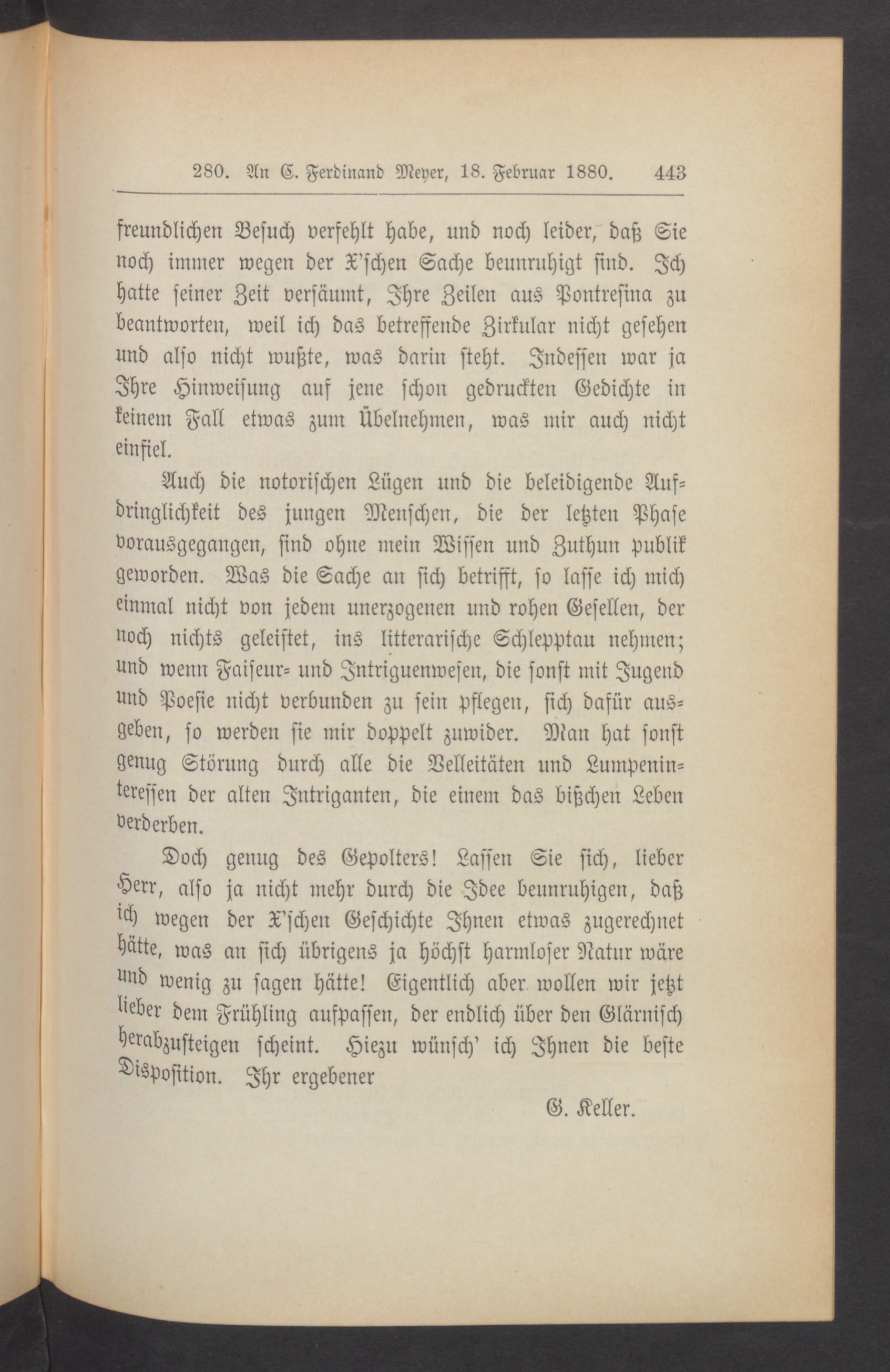 280. An C. Ferdinand Meyer, 18. Februar 1880. 443

freundlichen Besuch verfehlt habe, und noch leider, daß Sie noch immer wegen der X'schen Sache beunruhigt sind. Ich hatte seiner Zeit versäumt, Ihre Zeilen aus Pontresina zu beantworten, weil ich das betreffende Zirkular nicht gesehen und also nicht wußte, was darin steht. Indessen war ja Ihre Hinweisung auf jene schon gedruckten Gedichte in keinem Fall etwas zum Übelnehmen, was mir auch nicht einfiel.

Auch die notorischen Lügen und die beleidigende Aufdringlichkeit des jungen Menschen, die der letzten Phase vorausgegangen, sind ohne mein Wissen und Zuthun publik geworden. Was die Sache an sich betrifft, so lasse ich mich einmal nicht von jedem unerzogenen und rohen Gesellen, der noch nichts geleistet, ins litterarische Schlepptau nehmen; und wenn Faiseur- und Intriguenwesen, die sonst mit Jugend und Poesie nicht verbunden zu sein pflegen, sich dafür ausgeben, so werden sie mir doppelt zuwider. Man hat sonst genug Störung durch alle die Velleitäten und Lumpeninteressen der alten Intriganten, die einem das bißchen Leben verderben.

Doch genug des Gepolters! Lassen Sie sich, lieber Herr, also ja nicht mehr durch die Idee beunruhigen, daß ich wegen der X'schen Geschichte Ihnen etwas zugerechnet hätte, was an sich übrigens ja höchst harmloser Natur wäre und wenig zu sagen hätte! Eigentlich aber wollen wir jetzt lieber dem Frühling aufpassen, der endlich über den Glärnisch herabzusteigen scheint. Hiezu wünsch' ich Ihnen die beste Disposition. Ihr ergebener

G. Keller.